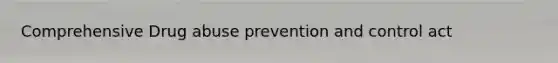 Comprehensive Drug abuse prevention and control act